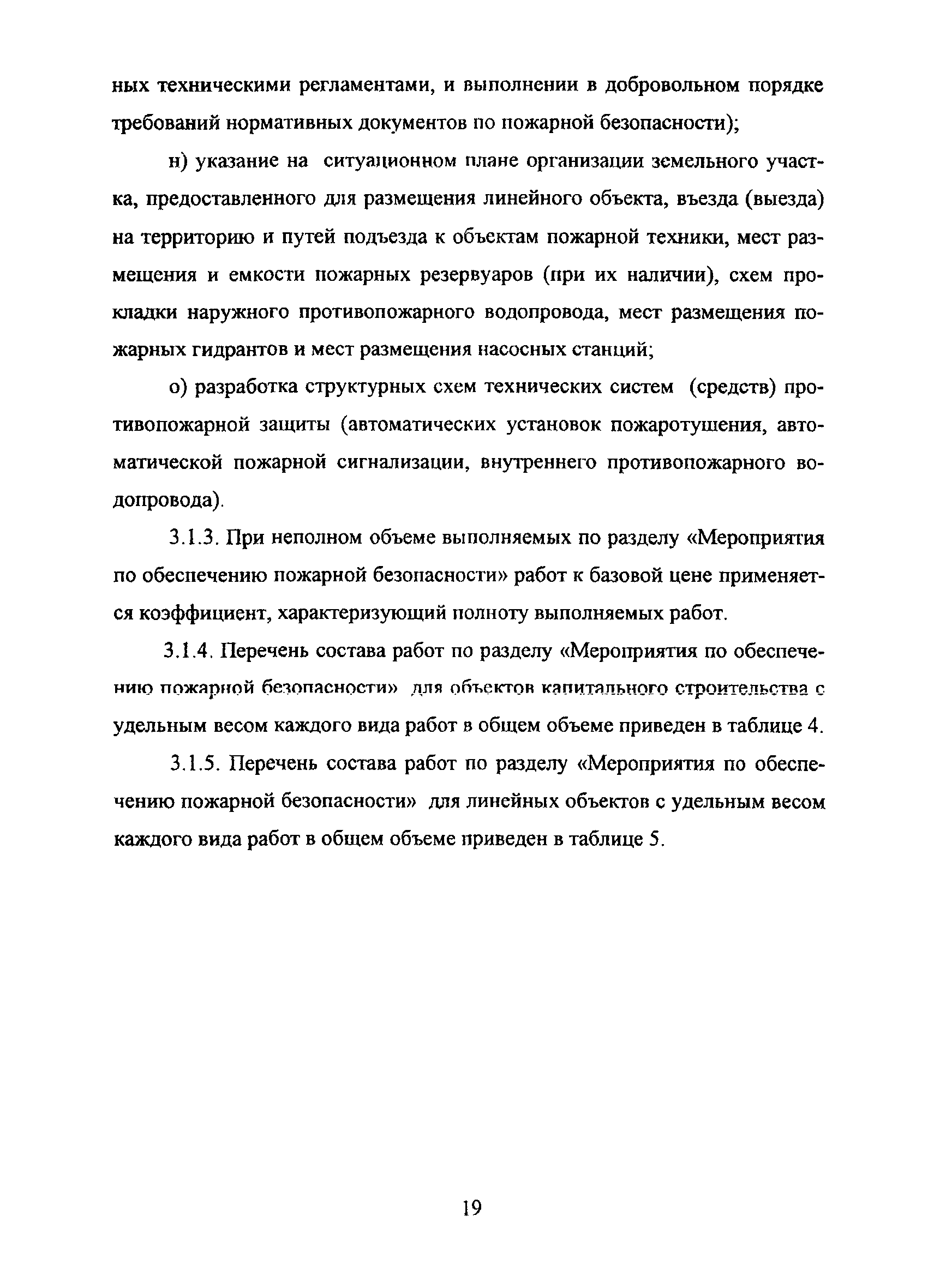 ных техническими регламентами, и выполнении в добровольном порядке требований нормативных документов по пожарной безопасности);

н) указание на ситуационном плане организации земельного участка, предоставленного для размещения линейного объекта, въезда (выезда) на территорию и путей подъезда к объектам пожарной техники, мест размещения и емкости пожарных резервуаров (при их наличии), схем прокладки наружного противопожарного водопровода, мест размещения пожарных гидрантов и мест размещения насосных станций;

о) разработка структурных схем технических систем (средств) противопожарной защиты (автоматических установок пожаротушения, автоматической пожарной сигнализации, внутреннего противопожарного водопровода).

3.1.3. При неполном объеме выполняемых по разделу «Мероприятия по обеспечению пожарной безопасности» работ к базовой цене применяется коэффициент, характеризующий полноту выполняемых работ.

3.1.4. Перечень состава работ по разделу «Мероприятия по обеспечению пожарной безопасности» для объектов капитального строительства с удельным весом каждого вида работ в общем объеме приведен в таблице 4.

3.1.5. Перечень состава работ по разделу «Мероприятия по обеспечению пожарной безопасности» для линейных объектов с удельным весом каждого вида работ в общем объеме приведен в таблице 5.

19